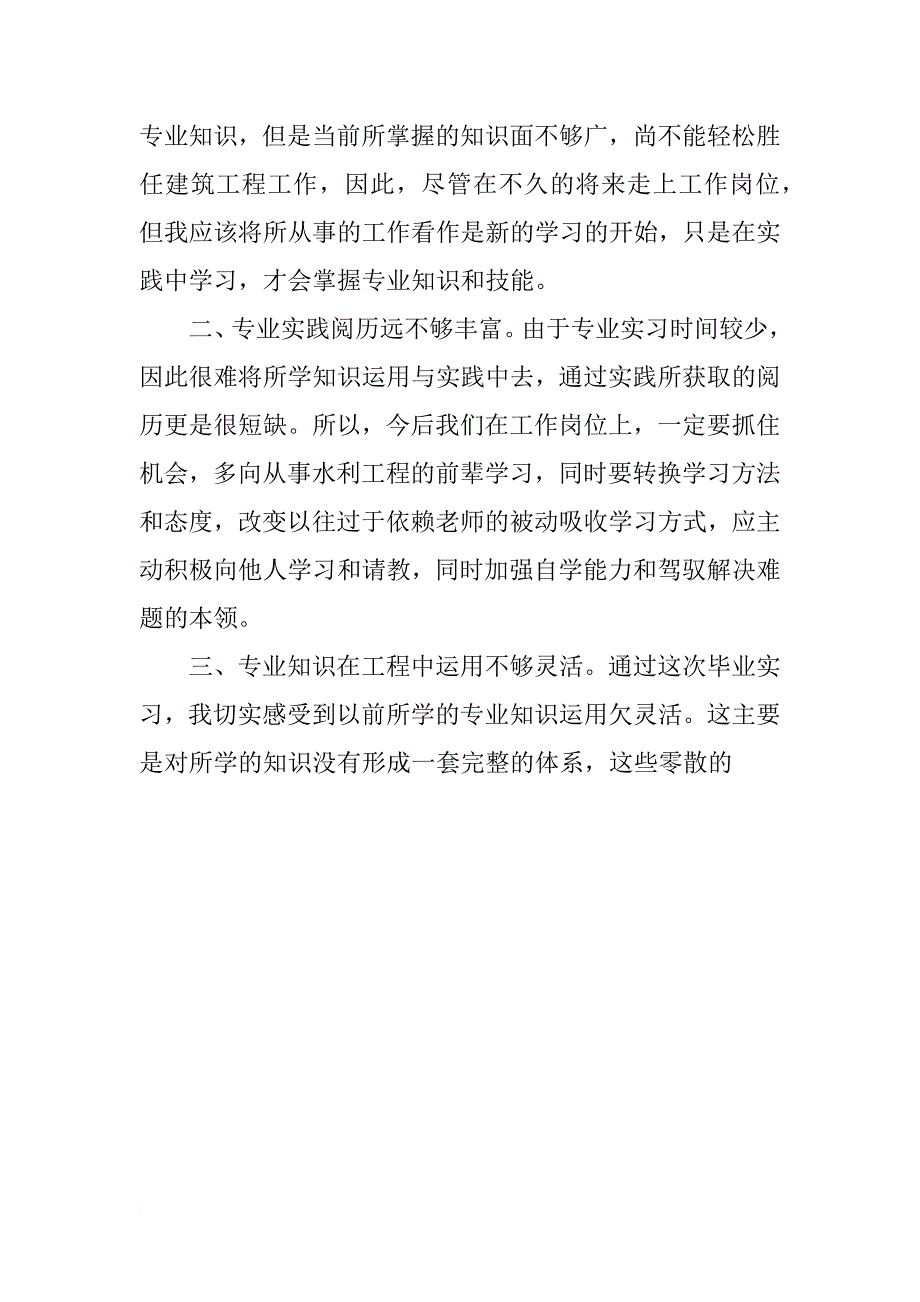 专业知识，但是当前所掌握的知识面不够广，尚不能轻松胜任建筑工程工作，因此，尽管在不久的将来走上工作岗位，但我应该将所从事的工作看作是新的学习的开始，只是在实践中学习，才会掌握专业知识和技能。

二、专业实践阅历远不够丰富。由于专业实习时间较少，因此很难将所学知识运用与实践中去，通过实践所获取的阅历更是很短缺。所以，今后我们在工作岗位上，一定要抓住机会，多向从事水利工程的前辈学习，同时要转换学习方法和态度，改变以往过于依赖老师的被动吸收学习方式，应主动积极向他人学习和请教，同时加强自学能力和驾驭解决难题的本领。

三、专业知识在工程中运用不够灵活。通过这次毕业实习，我切实感受到以前所学的专业知识运用欠灵活。这主要是对所学的知识没有形成一套完整的体系，这些零散的